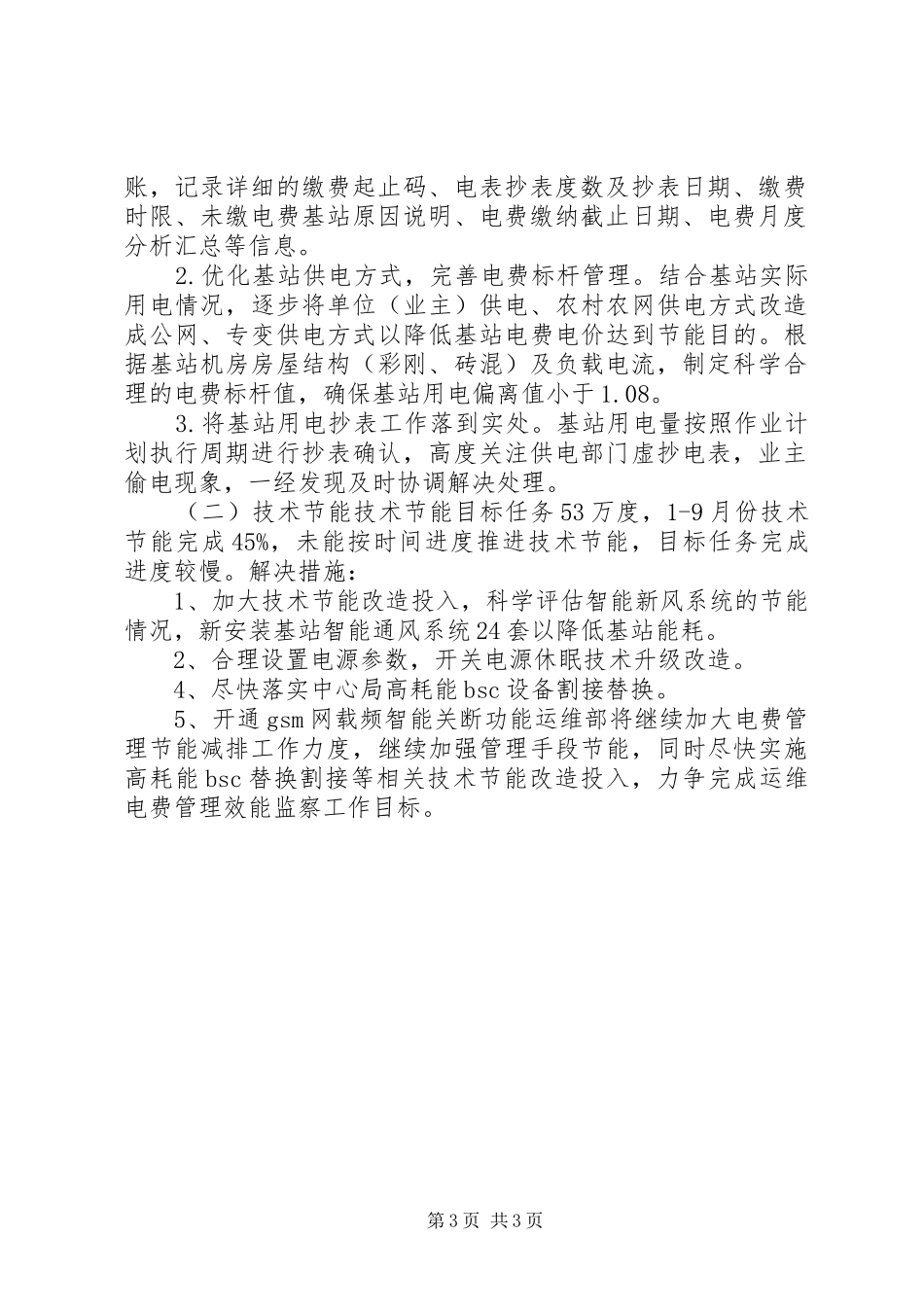 账，记录详细的缴费起止码、电表抄表度数及抄表日期、缴费时限、未缴电费基站原因说明、电费缴纳截止日期、电费月度分析汇总等信息。

2.优化基站供电方式，完善电费标杆管理。结合基站实际用电情况，逐步将单位（业主）供电、农村农网供电方式改造成公网、专变供电方式以降低基站电费电价达到节能目的。根据基站机房房屋结构（彩刚、砖混）及负载电流，制定科学合理的电费标杆值，确保基站用电偏离值小于1.08。

3.将基站用电抄表工作落到实处。基站用电量按照作业计划执行周期进行抄表确认，高度关注供电部门虚抄电表，业主偷电现象，一经发现及时协调解决处理。

（二）技术节能技术节能目标任务53万度，1-9月份技术节能完成45%，未能按时间进度推进技术节能，目标任务完成进度较慢。解决措施：

1、加大技术节能改造投入，科学评估智能新风系统的节能情况，新安装基站智能通风系统24套以降低基站能耗。

2、合理设置电源参数，开关电源休眠技术升级改造。

4、尽快落实中心局高耗能bsc设备割接替换。

5、开通gsm网载频智能关断功能运维部将继续加大电费管理节能减排工作力度，继续加强管理手段节能，同时尽快实施高耗能bsc替换割接等相关技术节能改造投入，力争完成运维电费管理效能监察工作目标。

第3页 共3页